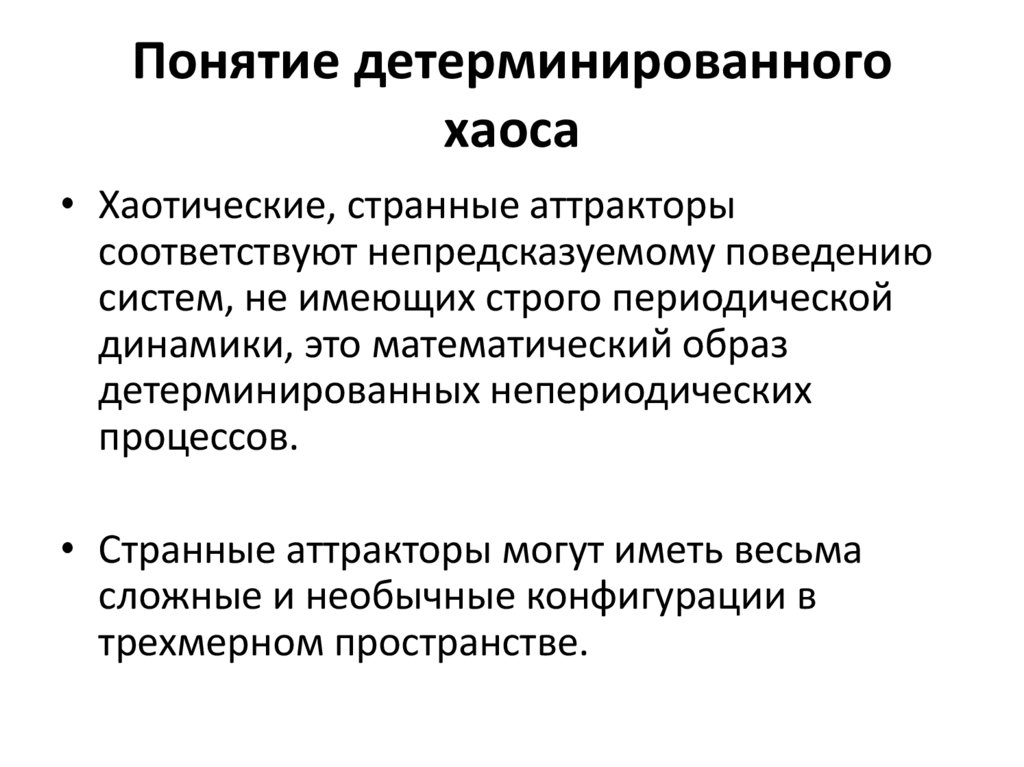 Понятие детерминированного хаоса

• Хаотические, странные аттракторы соответствуют непредсказуемому поведению систем, не имеющих строго периодической динамики, это математический образ детерминированных непериодических процессов.

• Странные аттракторы могут иметь весьма сложные и необычные конфигурации в трехмерном пространстве.